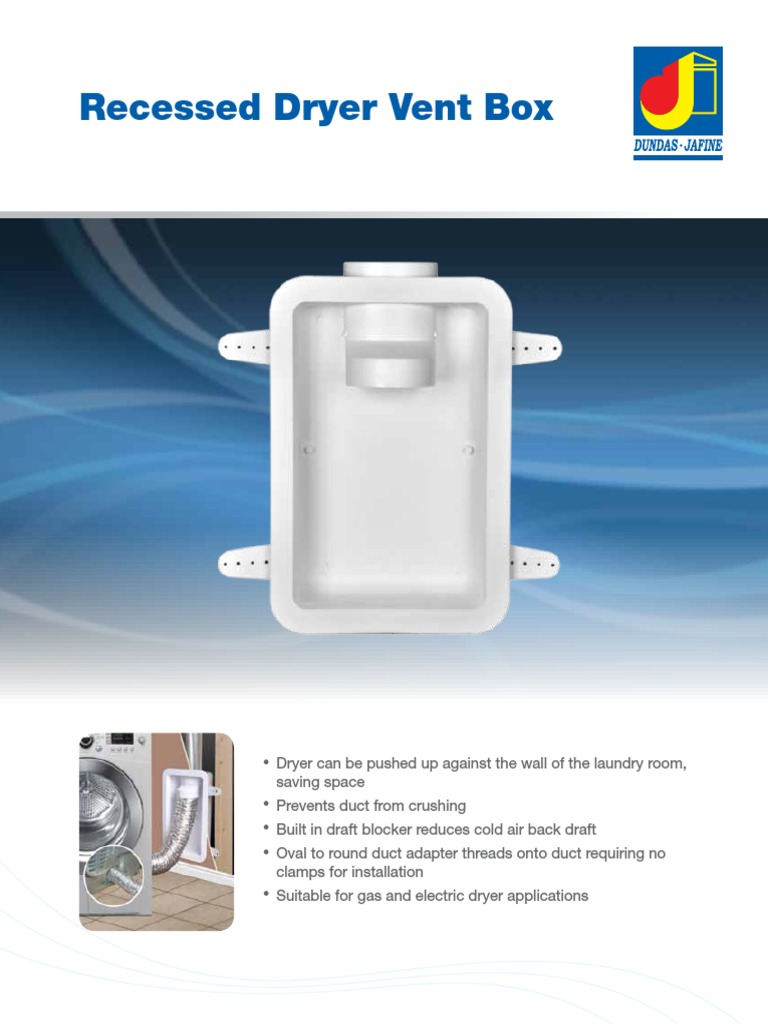 Recessed Dryer Vent Box

DUNDAS · JAFINE

• Dryer can be pushed up against the wall of the laundry room, saving space
• Prevents duct from crushing
• Built in draft blocker reduces cold air back draft
• Oval to round duct adapter threads onto duct requiring no clamps for installation
• Suitable for gas and electric dryer applications